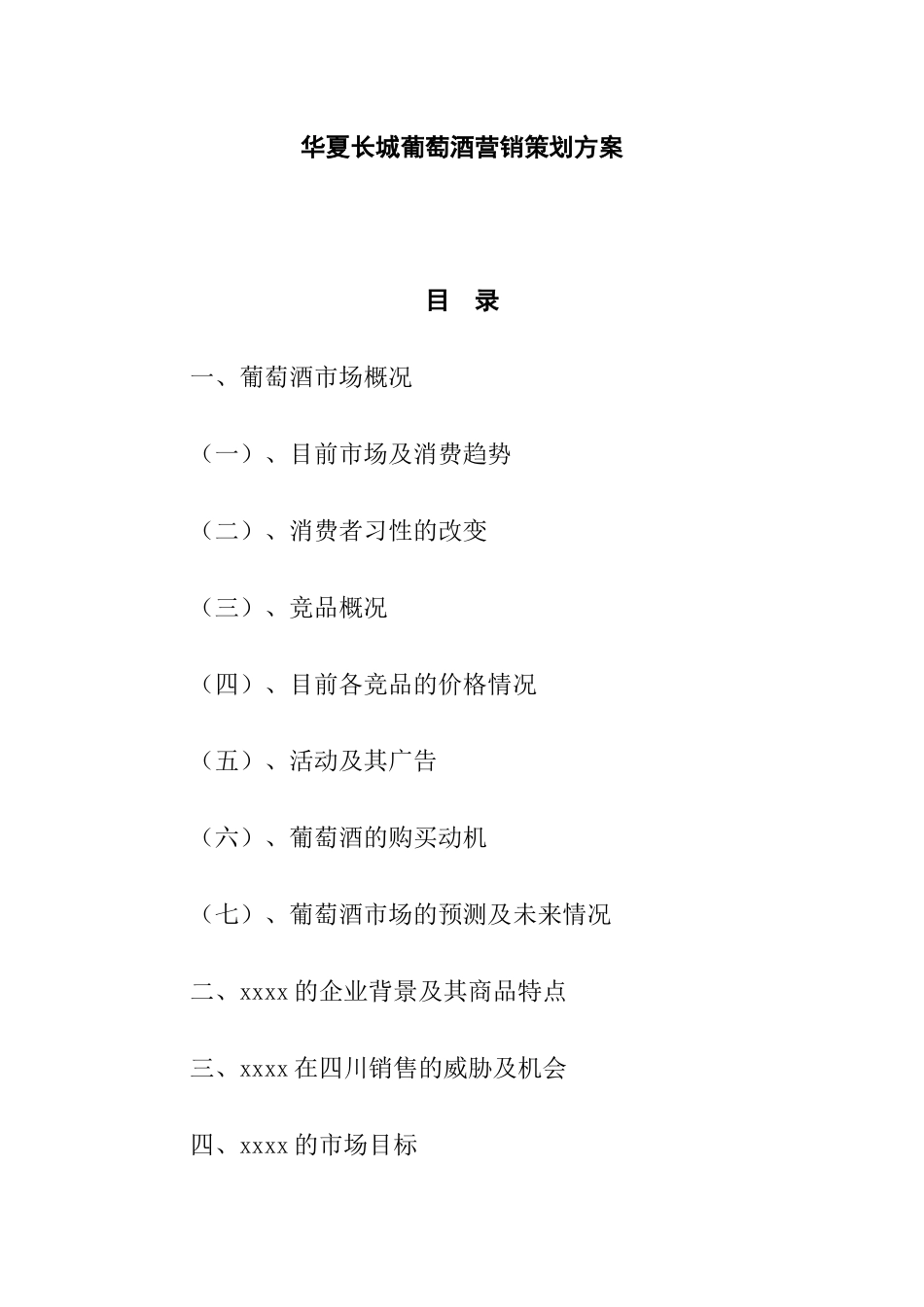 华夏长城葡萄酒营销策划方案

目 录

一、葡萄酒市场概况

（一）、目前市场及消费趋势

（二）、消费者习性的改变

（三）、竞品概况

（四）、目前各竞品的价格情况

（五）、活动及其广告

（六）、葡萄酒的购买动机

（七）、葡萄酒市场的预测及未来情况

二、xxxx 的企业背景及其商品特点

三、xxxx 在四川销售的威胁及机会

四、xxxx 的市场目标